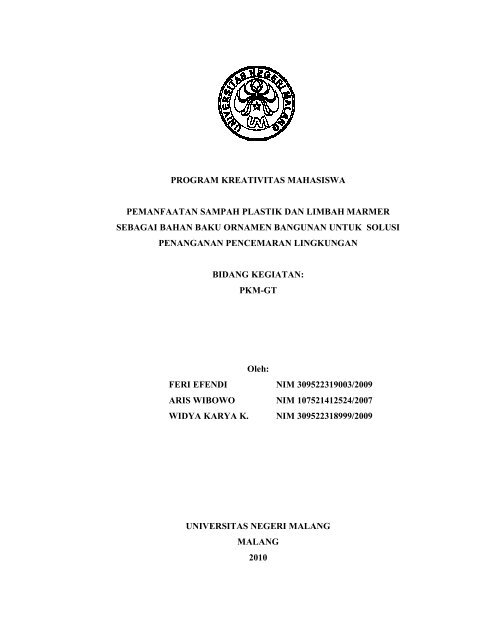 UNIVERSITAS NEGERI MALANG

UM

PROGRAM KREATIVITAS MAHASISWA

PEMANFAATAN SAMPAH PLASTIK DAN LIMBAH MARMER SEBAGAI BAHAN BAKU ORNAMEN BANGUNAN UNTUK SOLUSI PENANGANAN PENCEMARAN LINGKUNGAN

BIDANG KEGIATAN:
PKM-GT

Oleh:
FERI EFENDI NIM 309522319003/2009
ARIS WIBOWO NIM 107521412524/2007
WIDYA KARYA K. NIM 309522318999/2009

UNIVERSITAS NEGERI MALANG
MALANG
2010